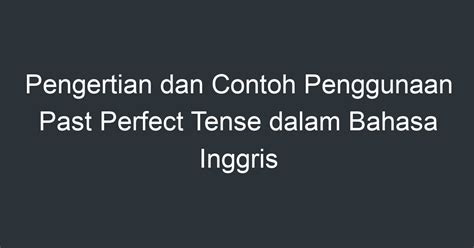 Pengertian dan Contoh Penggunaan Past Perfect Tense dalam Bahasa Inggris